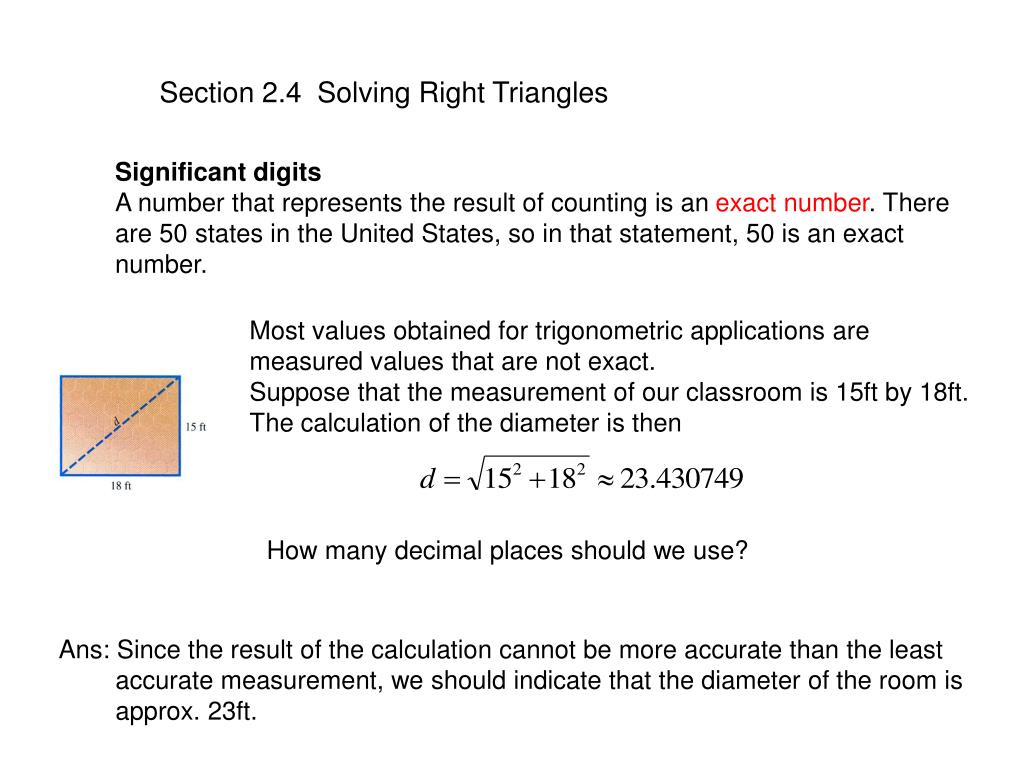 Section 2.4  Solving Right Triangles

Significant digits
A number that represents the result of counting is an exact number. There are 50 states in the United States, so in that statement, 50 is an exact number.

Most values obtained for trigonometric applications are measured values that are not exact.
Suppose that the measurement of our classroom is 15ft by 18ft.
The calculation of the diameter is then

d

15 ft

18 ft

$d = \sqrt{15^2 + 18^2} \approx 23.430749$

How many decimal places should we use?

Ans: Since the result of the calculation cannot be more accurate than the least accurate measurement, we should indicate that the diameter of the room is approx. 23ft.